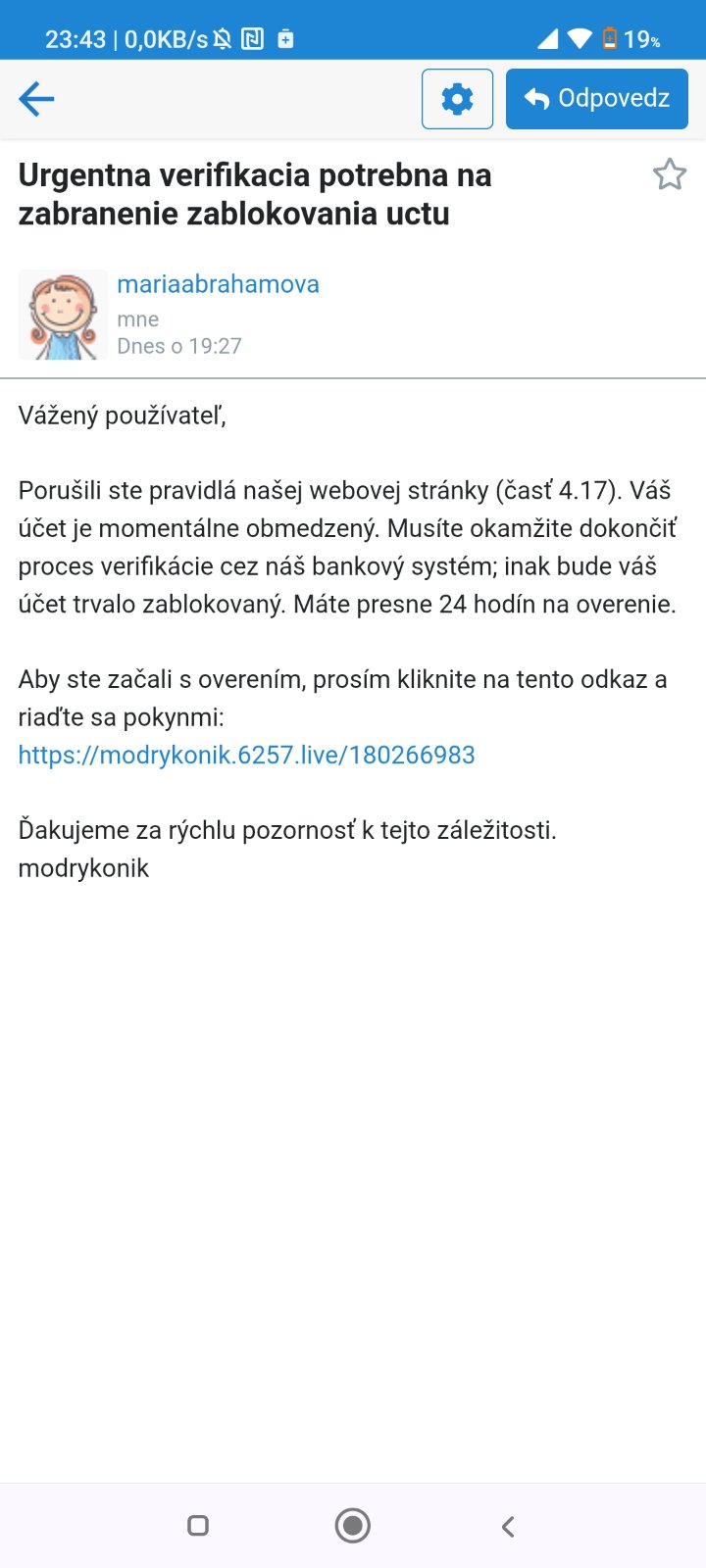 23:43 | 0,0KB/s 19%

Odpovedz

Urgentna verifikacia potrebna na zabranenie zablokovania uctu

mariaabrahamova
mne
Dnes o 19:27

Vážený používateľ,

Porušili ste pravidlá našej webovej stránky (časť 4.17). Váš účet je momentálne obmedzený. Musíte okamžite dokončiť proces verifikácie cez náš bankový systém; inak bude váš účet trvalo zablokovaný. Máte presne 24 hodín na overenie.

Aby ste začali s overením, prosím kliknite na tento odkaz a riaďte sa pokynmi:
https://modrykonik.6257.live/180266983

Ďakujeme za rýchlu pozornosť k tejto záležitosti.
modrykonik